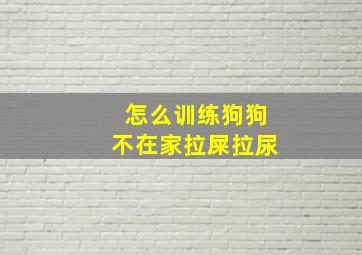 怎么训练狗狗
不在家拉屎拉尿